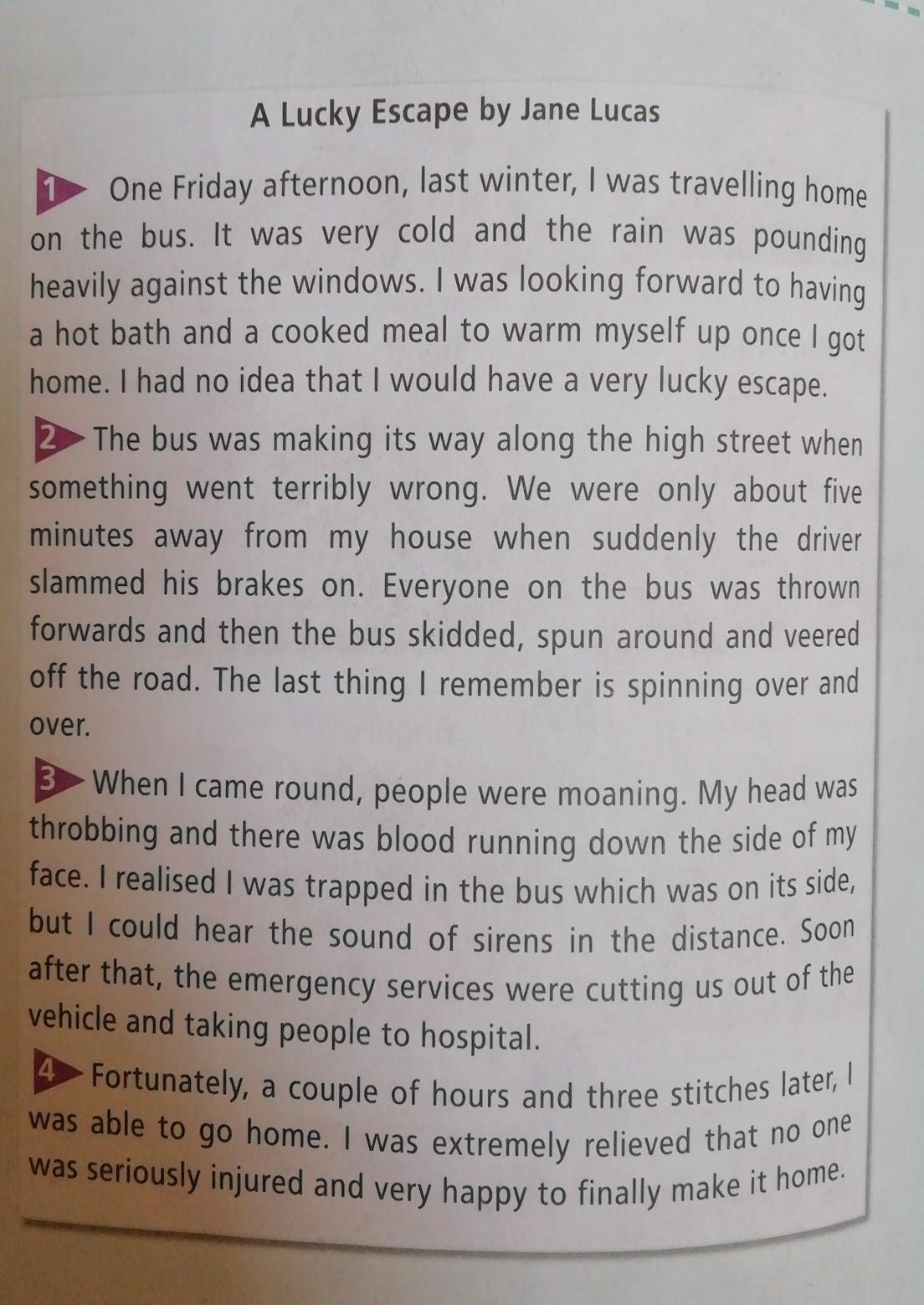 A Lucky Escape by Jane Lucas

1 One Friday afternoon, last winter, I was travelling home on the bus. It was very cold and the rain was pounding heavily against the windows. I was looking forward to having a hot bath and a cooked meal to warm myself up once I got home. I had no idea that I would have a very lucky escape.

2 The bus was making its way along the high street when something went terribly wrong. We were only about five minutes away from my house when suddenly the driver slammed his brakes on. Everyone on the bus was thrown forwards and then the bus skidded, spun around and veered off the road. The last thing I remember is spinning over and over.

3 When I came round, people were moaning. My head was throbbing and there was blood running down the side of my face. I realised I was trapped in the bus which was on its side, but I could hear the sound of sirens in the distance. Soon after that, the emergency services were cutting us out of the vehicle and taking people to hospital.

4 Fortunately, a couple of hours and three stitches later, I was able to go home. I was extremely relieved that no one was seriously injured and very happy to finally make it home.